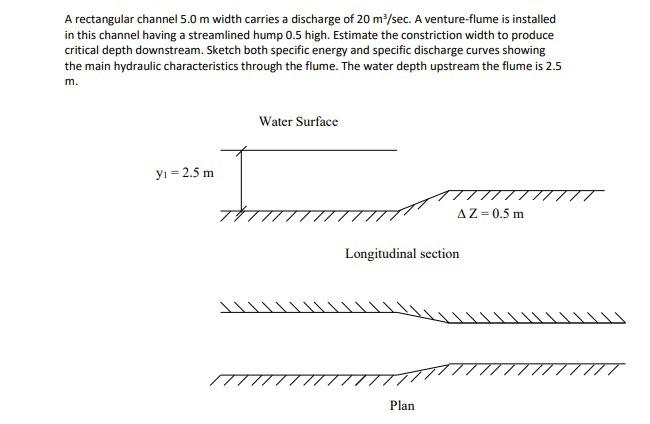 A rectangular channel 5.0 m width carries a discharge of 20 $m^3$/sec. A venture-flume is installed in this channel having a streamlined hump 0.5 high. Estimate the constriction width to produce critical depth downstream. Sketch both specific energy and specific discharge curves showing the main hydraulic characteristics through the flume. The water depth upstream the flume is 2.5 m.

Water Surface

$y_1 = 2.5$ m

$\Delta Z = 0.5$ m

Longitudinal section

Plan